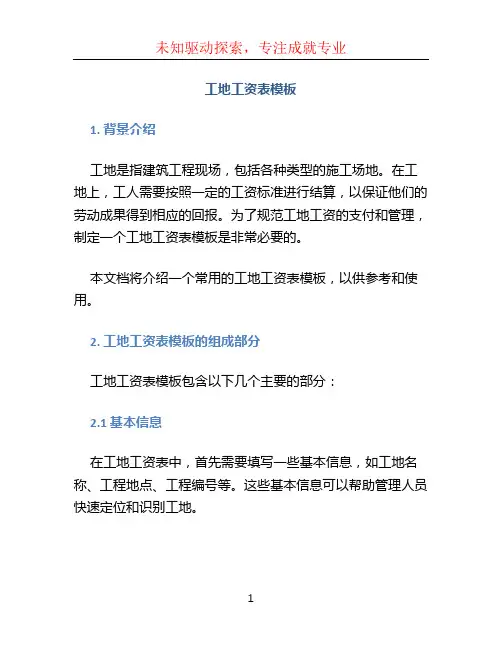 未知驱动探索，专注成就专业

工地工资表模板

1. 背景介绍

工地是指建筑工程现场，包括各种类型的施工场地。在工地上，工人需要按照一定的工资标准进行结算，以保证他们的劳动成果得到相应的回报。为了规范工地工资的支付和管理，制定一个工地工资表模板是非常必要的。

本文档将介绍一个常用的工地工资表模板，以供参考和使用。

2. 工地工资表模板的组成部分

工地工资表模板包含以下几个主要的部分：

2.1 基本信息

在工地工资表中，首先需要填写一些基本信息，如工地名称、工程地点、工程编号等。这些基本信息可以帮助管理人员快速定位和识别工地。

1